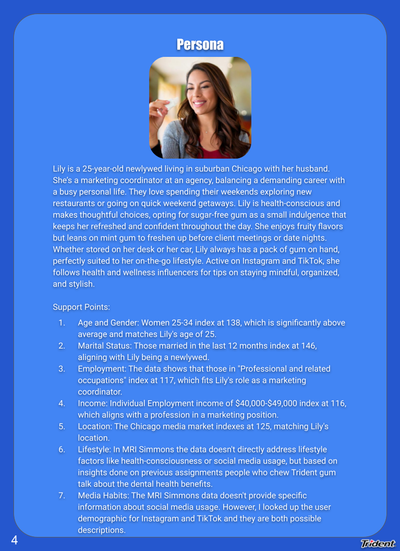 Persona

Lily is a 25-year-old newlywed living in suburban Chicago with her husband. She's a marketing coordinator at an agency, balancing a demanding career with a busy personal life. They love spending their weekends exploring new restaurants or going on quick weekend getaways. Lily is health-conscious and makes thoughtful choices, opting for sugar-free gum as a small indulgence that keeps her refreshed and confident throughout the day. She enjoys fruity flavors but leans on mint gum to freshen up before client meetings or date nights. Whether stored on her desk or her car, Lily always has a pack of gum on hand, perfectly suited to her on-the-go lifestyle. Active on Instagram and TikTok, she follows health and wellness influencers for tips on staying mindful, organized, and stylish.

Support Points:

1. Age and Gender: Women 25-34 index at 138, which is significantly above average and matches Lily's age of 25.
2. Marital Status: Those married in the last 12 months index at 146, aligning with Lily being a newlywed.
3. Employment: The data shows that those in "Professional and related occupations" index at 117, which fits Lily's role as a marketing coordinator.
4. Income: Individual Employment income of $40,000-$49,000 index at 116, which aligns with a profession in a marketing position.
5. Location: The Chicago media market indexes at 125, matching Lily's location.
6. Lifestyle: In MRI Simmons the data doesn't directly address lifestyle factors like health-consciousness or social media usage, but based on insights done on previous assignments people who chew Trident gum talk about the dental health benefits.
7. Media Habits: The MRI Simmons data doesn't provide specific information about social media usage. However, I looked up the user demographic for Instagram and TikTok and they are both possible descriptions.

4

Trident